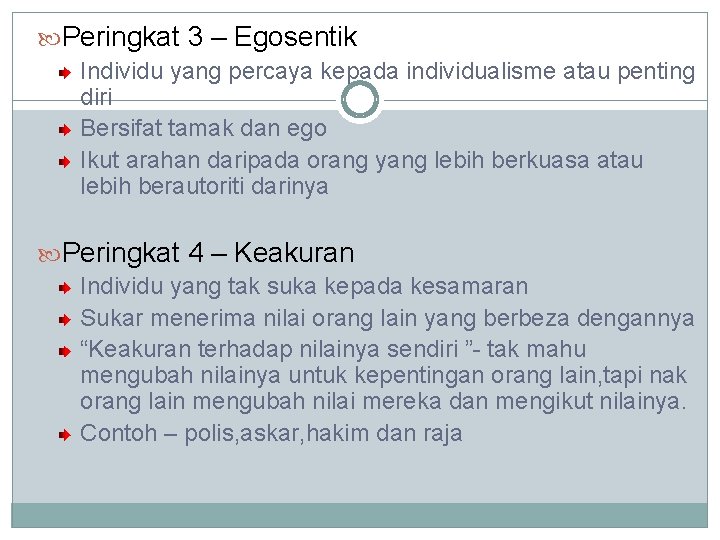 Peringkat 3 – Egosentik

Individu yang percaya kepada individualisme atau penting diri

Bersifat tamak dan ego

Ikut arahan daripada orang yang lebih berkuasa atau lebih berautoriti darinya

Peringkat 4 – Keakuran

Individu yang tak suka kepada kesamaran

Sukar menerima nilai orang lain yang berbeza dengannya

“Keakuran terhadap nilainya sendiri ”- tak mahu mengubah nilainya untuk kepentingan orang lain,tapi nak orang lain mengubah nilai mereka dan mengikut nilainya.

Contoh – polis,askar,hakim dan raja